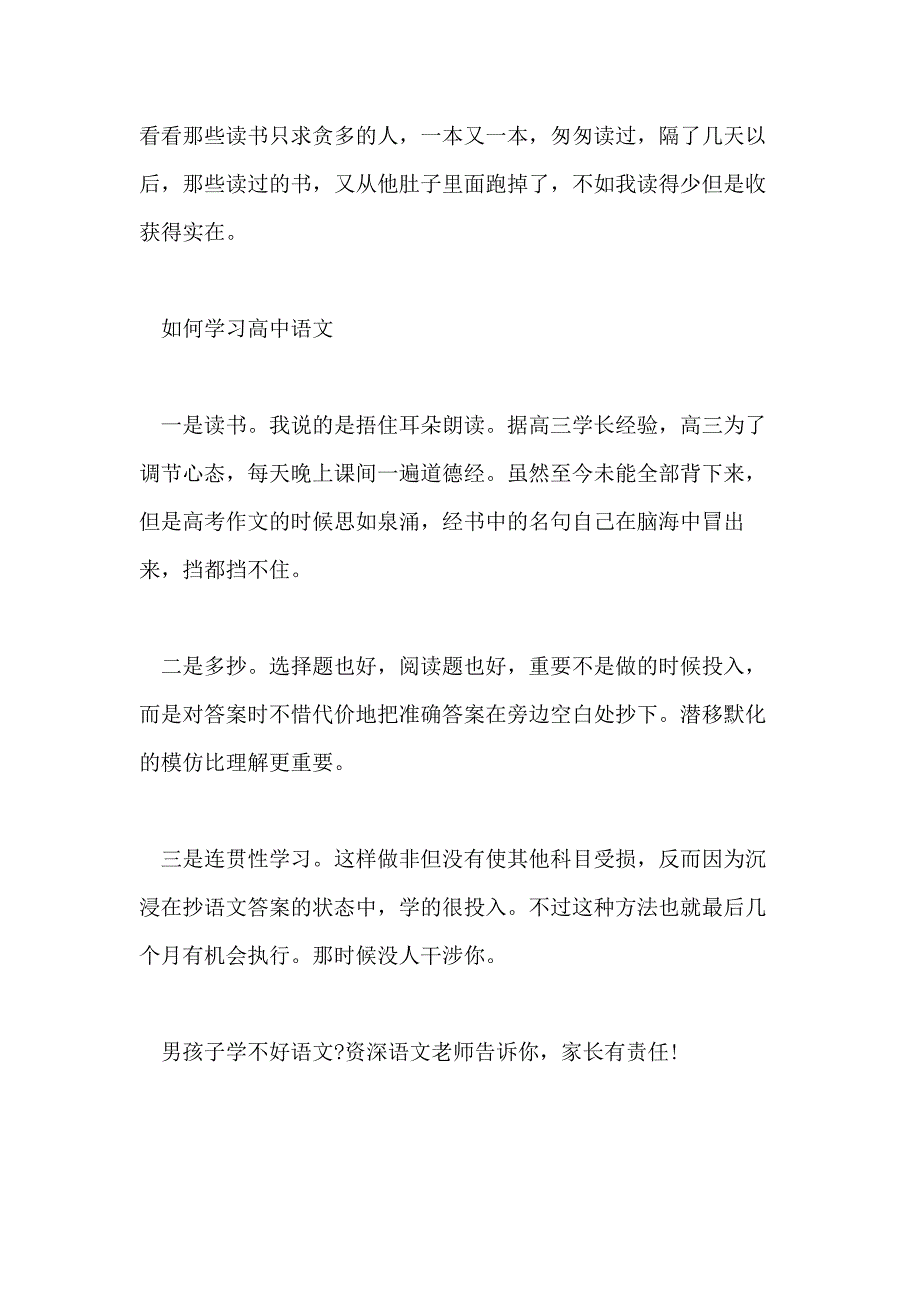 看看那些读书只求贪多的人，一本又一本，匆匆读过，隔了几天以后，那些读过的书，又从他肚子里面跑掉了，不如我读得少但是收获得实在。

如何学习高中语文

一是读书。我说的是捂住耳朵朗读。据高三学长经验，高三为了调节心态，每天晚上课间一遍道德经。虽然至今未能全部背下来，但是高考作文的时候思如泉涌，经书中的名句自己在脑海中冒出来，挡都挡不住。

二是多抄。选择题也好，阅读题也好，重要不是做的时候投入，而是对答案时不惜代价地把准确答案在旁边空白处抄下。潜移默化的模仿比理解更重要。

三是连贯性学习。这样做非但没有使其他科目受损，反而因为沉浸在抄语文答案的状态中，学的很投入。不过这种方法也就最后几个月有机会执行。那时候没人干涉你。

男孩子学不好语文?资深语文老师告诉你，家长有责任!